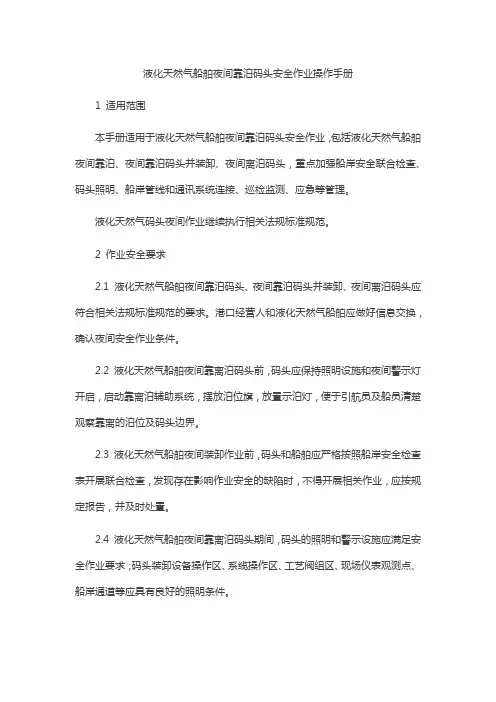 液化天然气船舶夜间靠泊码头安全作业操作手册

1 适用范围

本手册适用于液化天然气船舶夜间靠泊码头安全作业，包括液化天然气船舶夜间靠泊、夜间靠泊码头并装卸、夜间离泊码头，重点加强船岸安全联合检查、码头照明、船岸管线和通讯系统连接、巡检监测、应急等管理。

液化天然气码头夜间作业继续执行相关法规标准规范。

2 作业安全要求

2.1 液化天然气船舶夜间靠泊码头、夜间靠泊码头并装卸、夜间离泊码头应符合相关法规标准规范的要求。港口经营人和液化天然气船舶应做好信息交换，确认夜间安全作业条件。

2.2 液化天然气船舶夜间靠离泊码头前，码头应保持照明设施和夜间警示灯开启，启动靠离泊辅助系统，摆放泊位旗，放置示泊灯，便于引航员及船员清楚观察靠离的泊位及码头边界。

2.3 液化天然气船舶夜间装卸作业前，码头和船舶应严格按照船岸安全检查表开展联合检查，发现存在影响作业安全的缺陷时，不得开展相关作业，应按规定报告，并及时处置。

2.4 液化天然气船舶夜间靠离泊码头期间，码头的照明和警示设施应满足安全作业要求；码头装卸设备操作区、系统操作区、工艺阀组区、现场仪表观测点、船岸通道等应具有良好的照明条件。